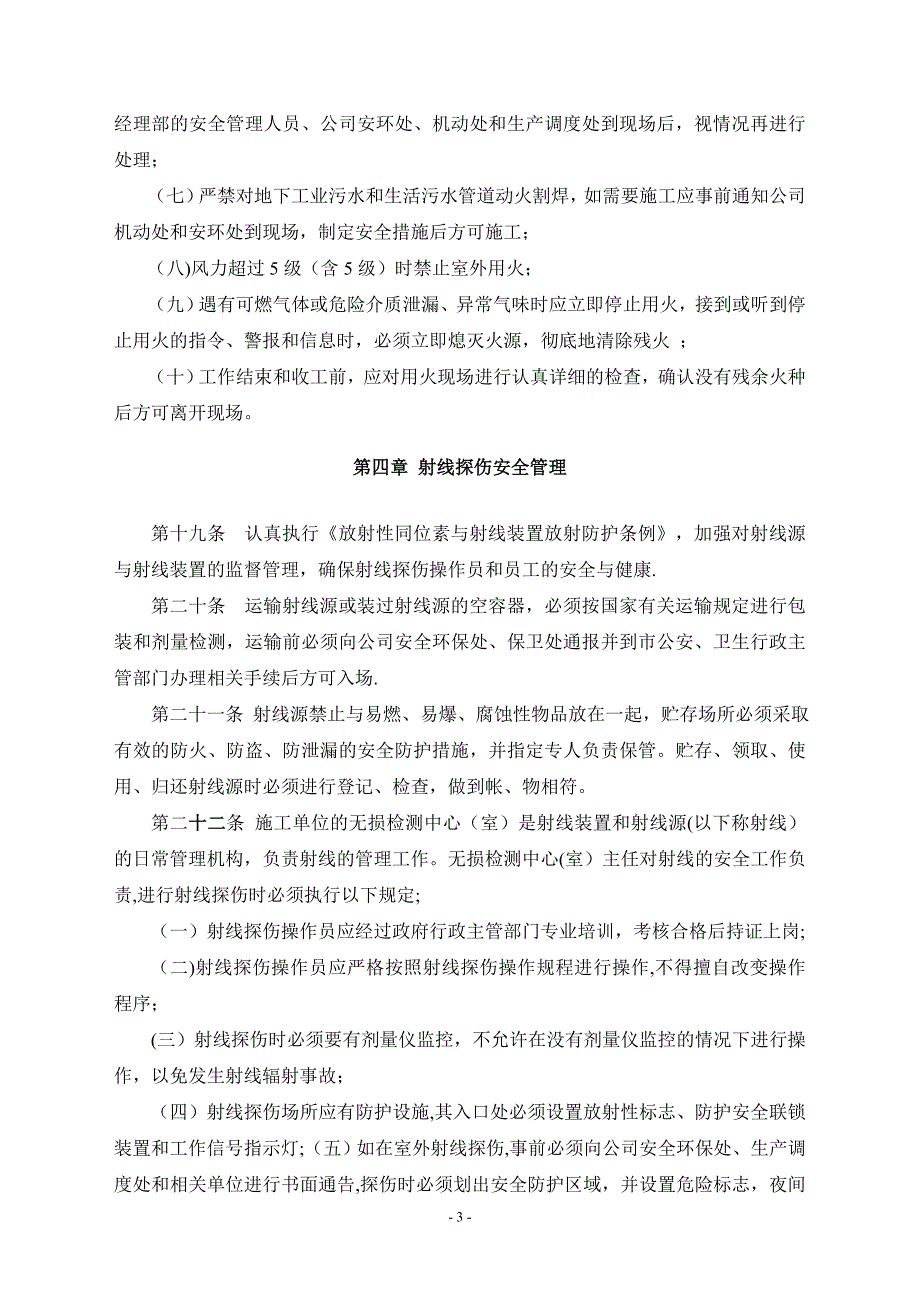 经理部的安全管理人员、公司安环处、机动处和生产调度处到现场后，视情况再进行处理；

（七）严禁对地下工业污水和生活污水管道动火割焊，如需要施工应事前通知公司机动处和安环处到现场，制定安全措施后方可施工；

(八)风力超过 5 级（含 5 级）时禁止室外用火；

（九）遇有可燃气体或危险介质泄漏、异常气味时应立即停止用火，接到或听到停止用火的指令、警报和信息时，必须立即熄灭火源，彻底地清除残火 ；

（十）工作结束和收工前，应对用火现场进行认真详细的检查，确认没有残余火种后方可离开现场。

第四章 射线探伤安全管理

第十九条 认真执行《放射性同位素与射线装置放射防护条例》，加强对射线源与射线装置的监督管理，确保射线探伤操作员和员工的安全与健康.

第二十条 运输射线源或装过射线源的空容器，必须按国家有关运输规定进行包装和剂量检测，运输前必须向公司安全环保处、保卫处通报并到市公安、卫生行政主管部门办理相关手续后方可入场.

第二十一条 射线源禁止与易燃、易爆、腐蚀性物品放在一起，贮存场所必须采取有效的防火、防盗、防泄漏的安全防护措施，并指定专人负责保管。贮存、领取、使用、归还射线源时必须进行登记、检查，做到帐、物相符。

第二十二条 施工单位的无损检测中心（室）是射线装置和射线源(以下称射线)的日常管理机构，负责射线的管理工作。无损检测中心(室）主任对射线的安全工作负责,进行射线探伤时必须执行以下规定;

（一）射线探伤操作员应经过政府行政主管部门专业培训，考核合格后持证上岗;

（二)射线探伤操作员应严格按照射线探伤操作规程进行操作,不得擅自改变操作程序;

(三）射线探伤时必须要有剂量仪监控，不允许在没有剂量仪监控的情况下进行操作，以免发生射线辐射事故;

（四）射线探伤场所应有防护设施,其入口处必须设置放射性标志、防护安全联锁装置和工作信号指示灯;（五）如在室外射线探伤,事前必须向公司安全环保处、生产调度处和相关单位进行书面通告,探伤时必须划出安全防护区域，并设置危险标志，夜间

- 3 -